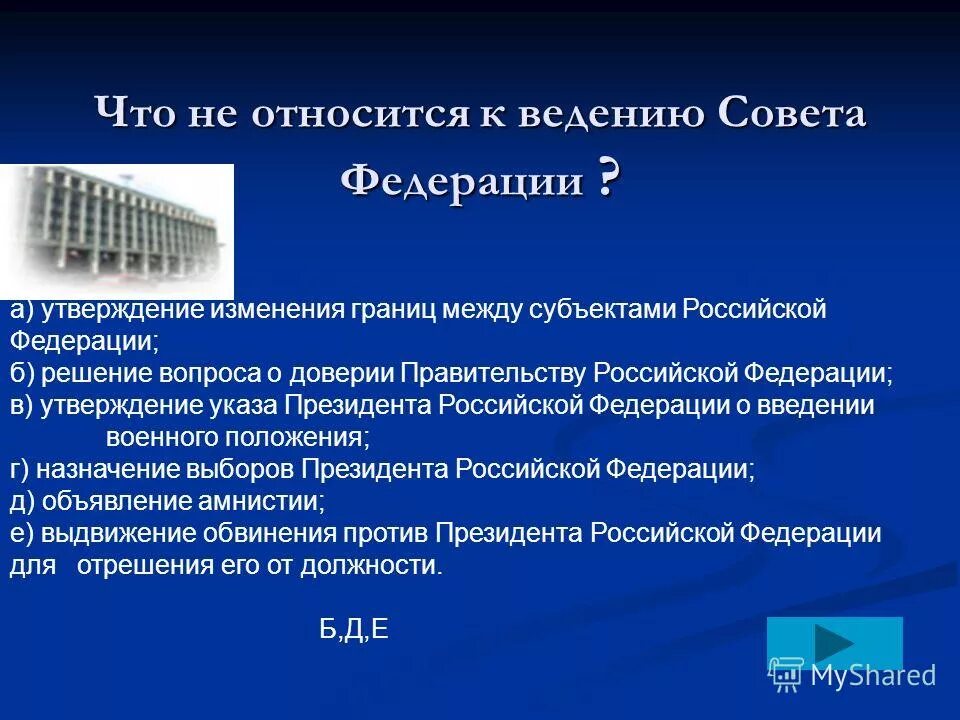 Что не относится к ведению Совета Федерации ?

а) утверждение изменения границ между субъектами Российской Федерации;
б) решение вопроса о доверии Правительству Российской Федерации;
в) утверждение указа Президента Российской Федерации о введении военного положения;
г) назначение выборов Президента Российской Федерации;
д) объявление амнистии;
е) выдвижение обвинения против Президента Российской Федерации для отрешения его от должности.

Б,Д,Е

MyShared